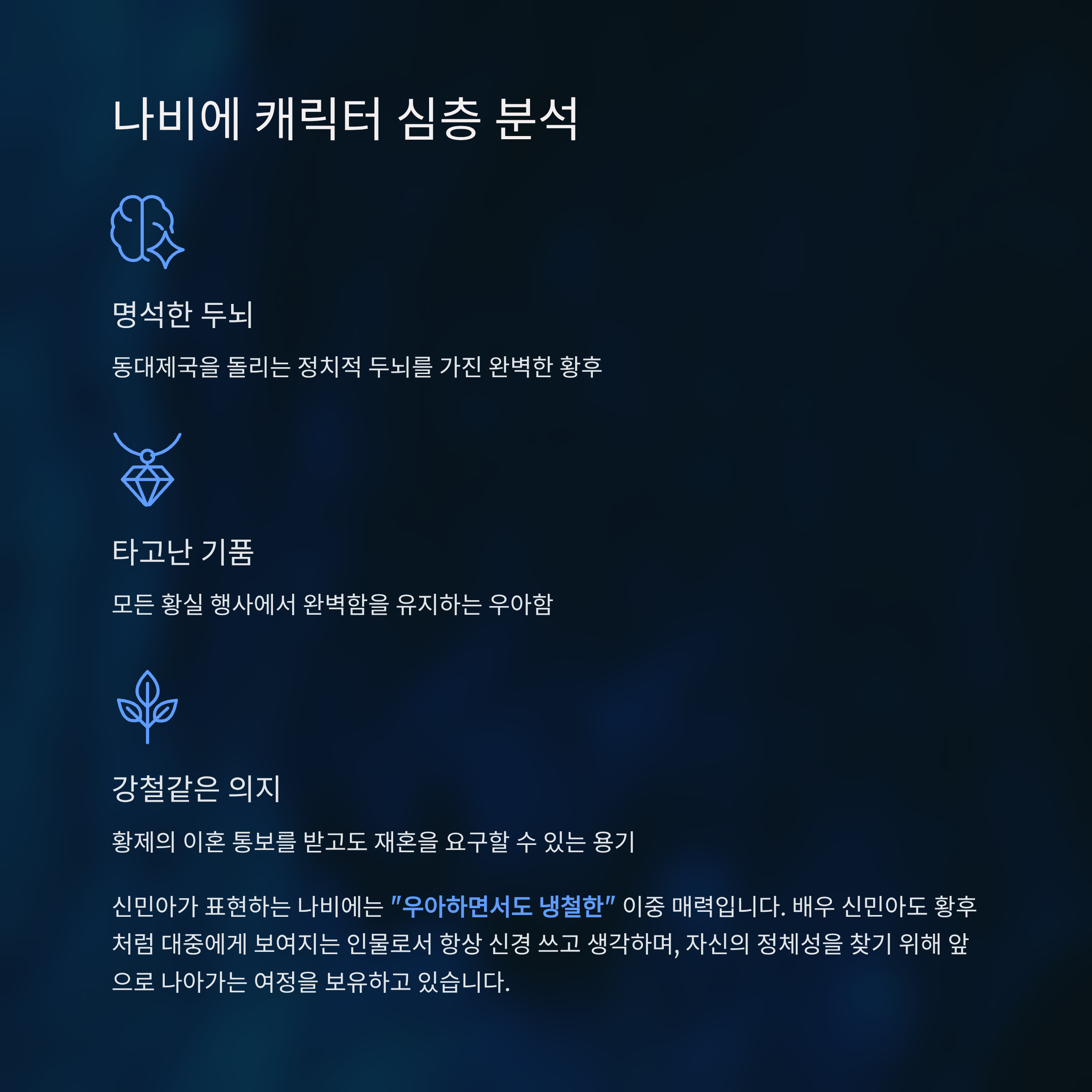 나비에 캐릭터 심층 분석

명석한 두뇌

동대제국을 돌리는 정치적 두뇌를 가진 완벽한 황후

타고난 기품

모든 황실 행사에서 완벽함을 유지하는 우아함

강철같은 의지

황제의 이혼 통보를 받고도 재혼을 요구할 수 있는 용기

신민아가 표현하는 나비에는 "우아하면서도 냉철한" 이중 매력입니다. 배우 신민아도 황후처럼 대중에게 보여지는 인물로서 항상 신경 쓰고 생각하며, 자신의 정체성을 찾기 위해 앞으로 나아가는 여정을 보유하고 있습니다.